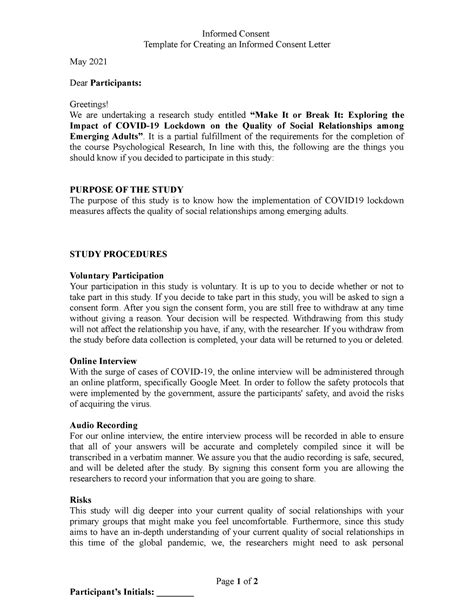 Informed Consent
Template for Creating an Informed Consent Letter

May 2021

Dear **Participants:**

Greetings!
We are undertaking a research study entitled **"Make It or Break It: Exploring the Impact of COVID-19 Lockdown on the Quality of Social Relationships among Emerging Adults"**. It is a partial fulfillment of the requirements for the completion of the course Psychological Research, In line with this, the following are the things you should know if you decided to participate in this study:

**PURPOSE OF THE STUDY**
The purpose of this study is to know how the implementation of COVID19 lockdown measures affects the quality of social relationships among emerging adults.

**STUDY PROCEDURES**

**Voluntary Participation**
Your participation in this study is voluntary. It is up to you to decide whether or not to take part in this study. If you decide to take part in this study, you will be asked to sign a consent form. After you sign the consent form, you are still free to withdraw at any time without giving a reason. Your decision will be respected. Withdrawing from this study will not affect the relationship you have, if any, with the researcher. If you withdraw from the study before data collection is completed, your data will be returned to you or deleted.

**Online Interview**
With the surge of cases of COVID-19, the online interview will be administered through an online platform, specifically Google Meet. In order to follow the safety protocols that were implemented by the government, assure the participants' safety, and avoid the risks of acquiring the virus.

**Audio Recording**
For our online interview, the entire interview process will be recorded in able to ensure that all of your answers will be accurate and completely compiled since it will be transcribed in a verbatim manner. We assure you that the audio recording is safe, secured, and will be deleted after the study. By signing this consent form you are allowing the researchers to record your information that you are going to share.

**Risks**
This study will dig deeper into your current quality of social relationships with your primary groups that might make you feel uncomfortable. Furthermore, since this study aims to have an in-depth understanding of your current quality of social relationships in this time of the global pandemic, we, the researchers might need to ask personal

Page **1** of **2**

**Participant's Initials: ________**